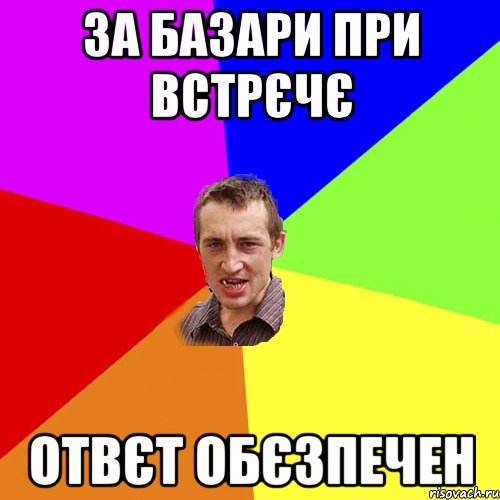 ЗА БАЗАРИ ПРИ ВСТРЄЧЄ

ОТВЄТ ОБЄЗПЕЧЕН

risovach.ru